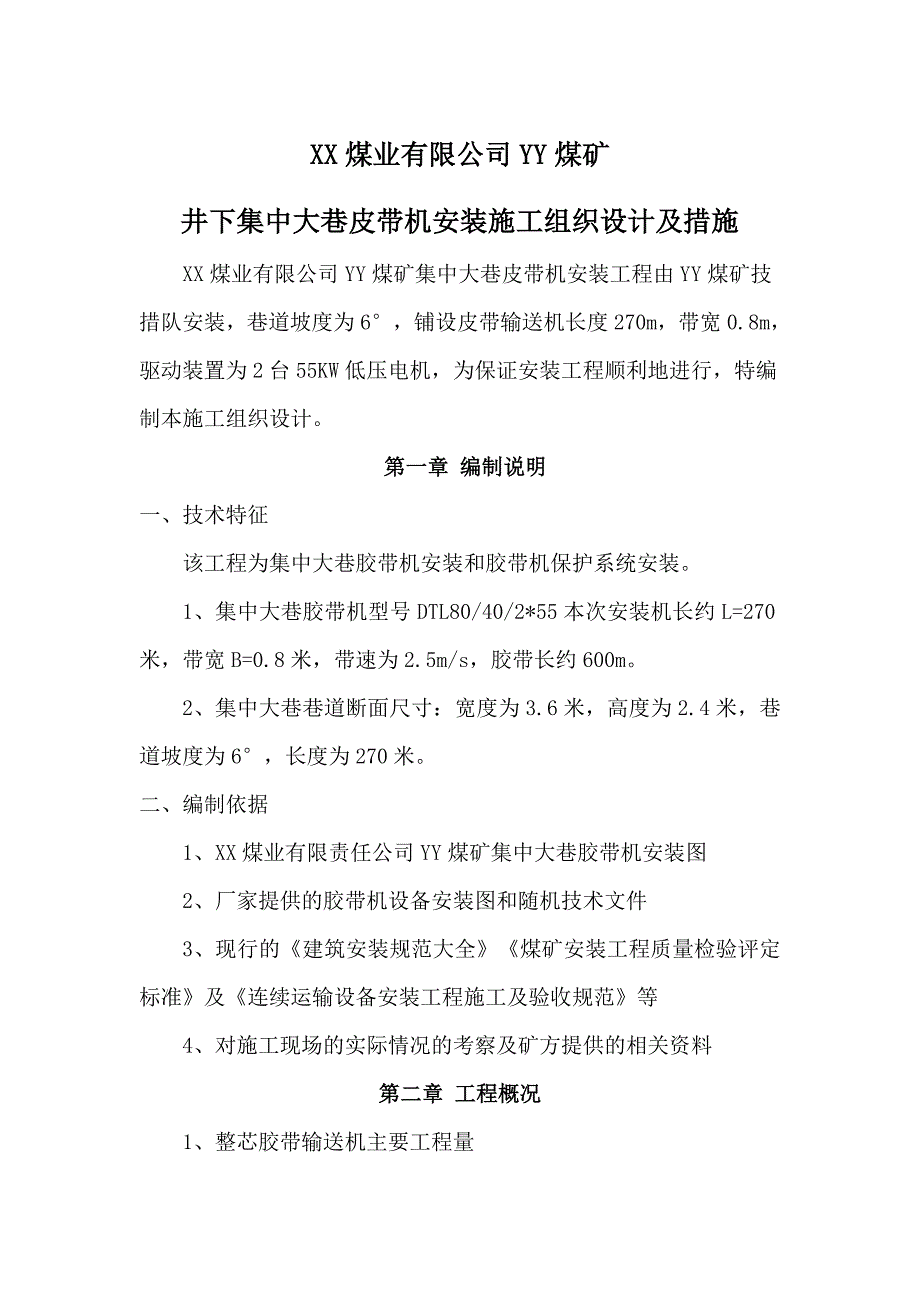 XX 煤业有限公司 YY 煤矿

井下集中大巷皮带机安装施工组织设计及措施

XX 煤业有限公司 YY 煤矿集中大巷皮带机安装工程由 YY 煤矿技措队安装，巷道坡度为 6°，铺设皮带输送机长度 270m，带宽 0.8m，驱动装置为 2 台 55KW 低压电机，为保证安装工程顺利地进行，特编制本施工组织设计。

第一章 编制说明

一、技术特征

该工程为集中大巷胶带机安装和胶带机保护系统安装。

1、集中大巷胶带机型号 DTL80/40/2*55 本次安装机长约 L=270 米，带宽 B=0.8 米，带速为 2.5m/s，胶带长约 600m。

2、集中大巷巷道断面尺寸：宽度为 3.6 米，高度为 2.4 米，巷道坡度为 6°，长度为 270 米。

二、编制依据

1、XX 煤业有限责任公司 YY 煤矿集中大巷胶带机安装图

2、厂家提供的胶带机设备安装图和随机技术文件

3、现行的《建筑安装规范大全》《煤矿安装工程质量检验评定标准》及《连续运输设备安装工程施工及验收规范》等

4、对施工现场的实际情况的考察及矿方提供的相关资料

第二章 工程概况

1、整芯胶带输送机主要工程量